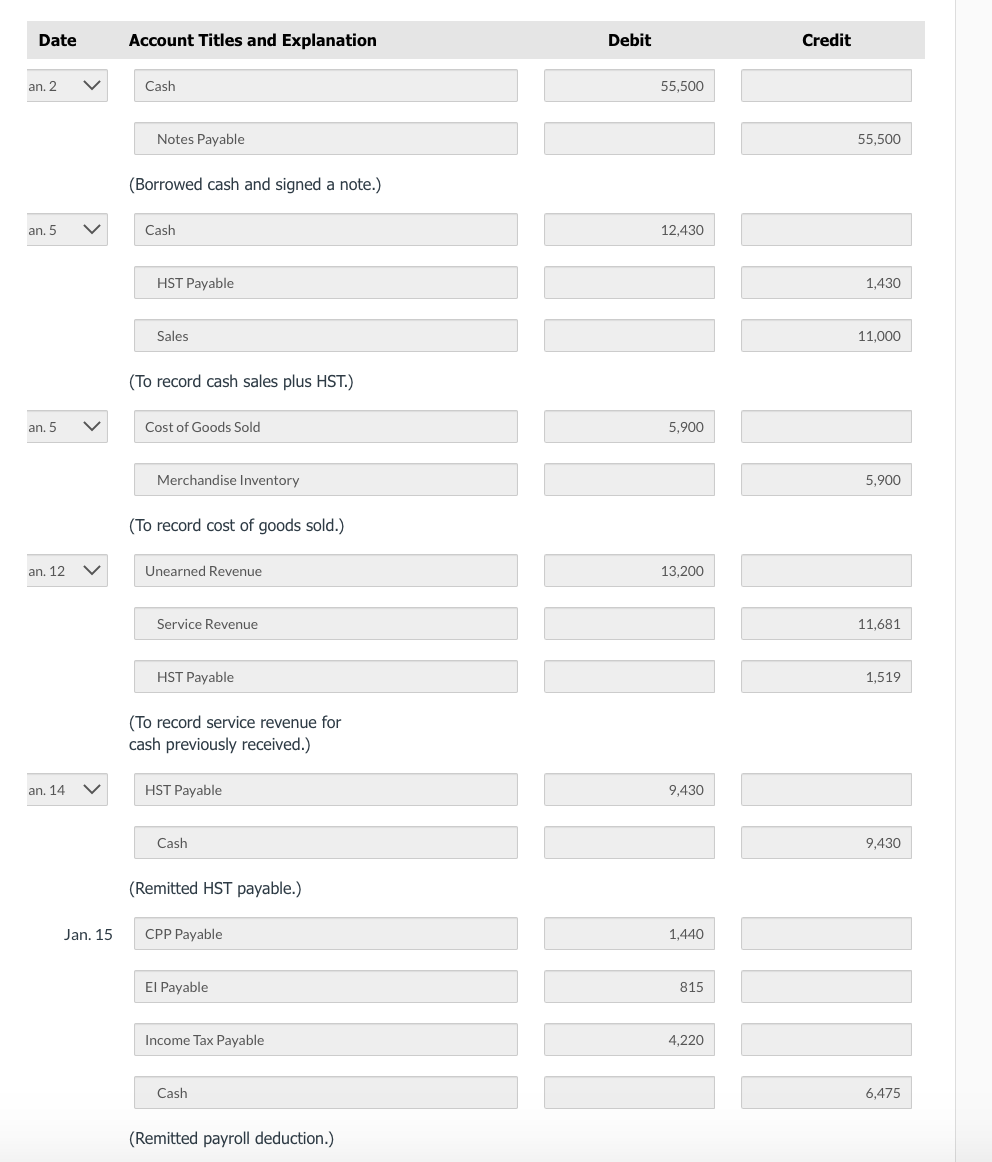 | Date | Account Titles and Explanation | Debit | Credit |
|---|---|---|---|
| an. 2 | Cash | 55,500 | |
| | Notes Payable | | 55,500 |
| | (Borrowed cash and signed a note.) | | |
| an. 5 | Cash | 12,430 | |
| | HST Payable | | 1,430 |
| | Sales | | 11,000 |
| | (To record cash sales plus HST.) | | |
| an. 5 | Cost of Goods Sold | 5,900 | |
| | Merchandise Inventory | | 5,900 |
| | (To record cost of goods sold.) | | |
| an. 12 | Unearned Revenue | 13,200 | |
| | Service Revenue | | 11,681 |
| | HST Payable | | 1,519 |
| | (To record service revenue for cash previously received.) | | |
| an. 14 | HST Payable | 9,430 | |
| | Cash | | 9,430 |
| | (Remitted HST payable.) | | |
| Jan. 15 | CPP Payable | 1,440 | |
| | EI Payable | 815 | |
| | Income Tax Payable | 4,220 | |
| | Cash | | 6,475 |
| | (Remitted payroll deduction.) | | |